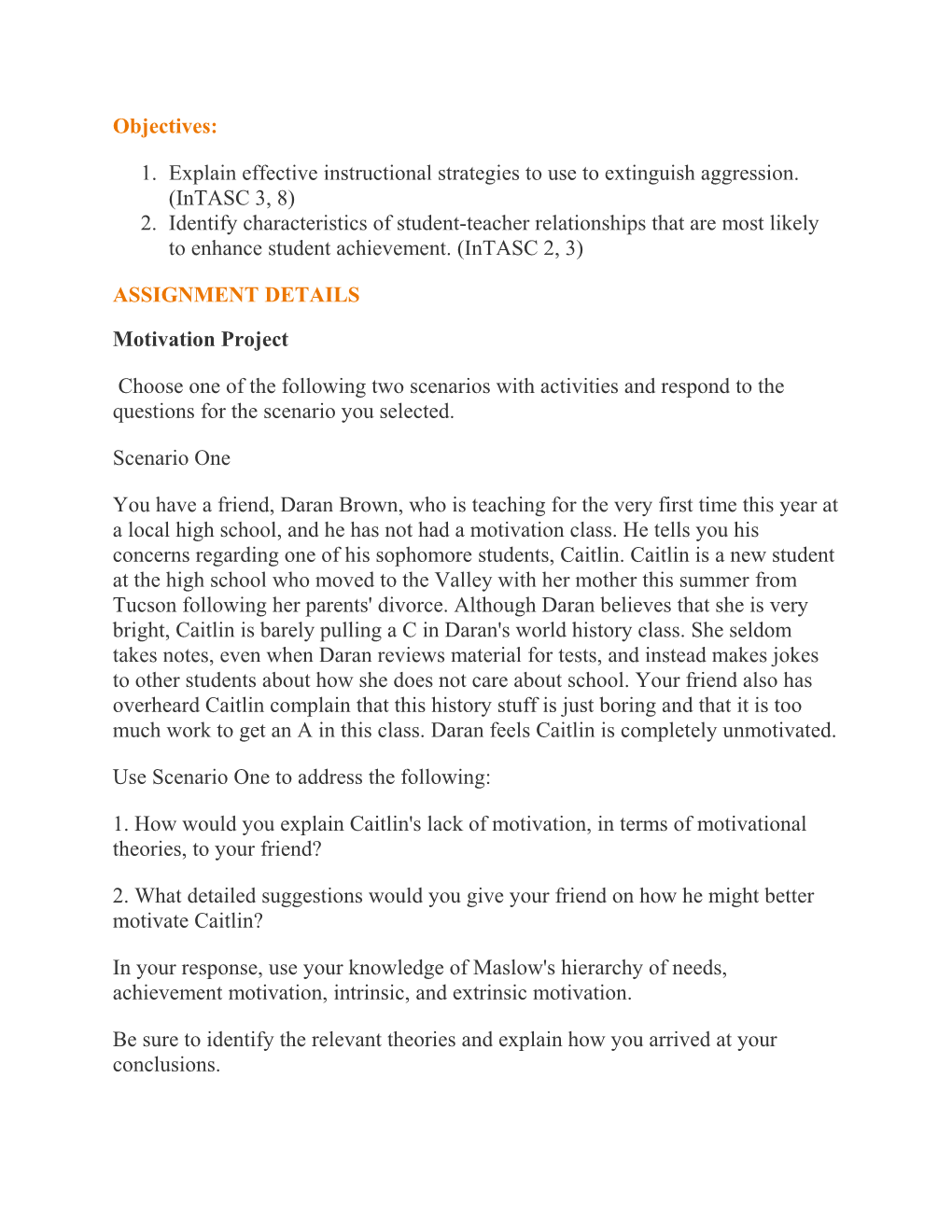 Objectives:

1. Explain effective instructional strategies to use to extinguish aggression. (InTASC 3, 8)
2. Identify characteristics of student-teacher relationships that are most likely to enhance student achievement. (InTASC 2, 3)

ASSIGNMENT DETAILS

Motivation Project

Choose one of the following two scenarios with activities and respond to the questions for the scenario you selected.

Scenario One

You have a friend, Daran Brown, who is teaching for the very first time this year at a local high school, and he has not had a motivation class. He tells you his concerns regarding one of his sophomore students, Caitlin. Caitlin is a new student at the high school who moved to the Valley with her mother this summer from Tucson following her parents' divorce. Although Daran believes that she is very bright, Caitlin is barely pulling a C in Daran's world history class. She seldom takes notes, even when Daran reviews material for tests, and instead makes jokes to other students about how she does not care about school. Your friend also has overheard Caitlin complain that this history stuff is just boring and that it is too much work to get an A in this class. Daran feels Caitlin is completely unmotivated.

Use Scenario One to address the following:

1. How would you explain Caitlin's lack of motivation, in terms of motivational theories, to your friend?

2. What detailed suggestions would you give your friend on how he might better motivate Caitlin?

In your response, use your knowledge of Maslow's hierarchy of needs, achievement motivation, intrinsic, and extrinsic motivation.

Be sure to identify the relevant theories and explain how you arrived at your conclusions.